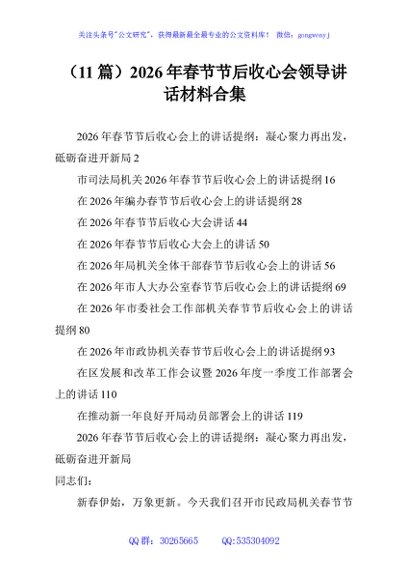 关注头条号"公文研究"，获得最新最全最专业的公文资料库！ 微信：gongwenyj

（11 篇）2026 年春节节后收心会领导讲话材料合集

2026 年春节节后收心会上的讲话提纲：凝心聚力再出发，砥砺奋进开新局 2

市司法局机关 2026 年春节节后收心会上的讲话提纲 16

在 2026 年编办春节节后收心会上的讲话提纲 28

在 2026 年春节节后收心大会讲话 44

在 2026 年春节节后收心大会上的讲话 50

在 2026 年局机关全体干部春节节后收心会上的讲话 56

在 2026 年市人大办公室春节节后收心会上的讲话提纲 69

在 2026 年市委社会工作部机关春节节后收心会上的讲话提纲 80

在 2026 年市政协机关春节节后收心会上的讲话提纲 93

在区发展和改革工作会议暨 2026 年度一季度工作部署会上的讲话 110

在推动新一年良好开局动员部署会上的讲话 119

2026 年春节节后收心会上的讲话提纲：凝心聚力再出发，砥砺奋进开新局

同志们：

新春伊始，万象更新。今天我们召开市民政局机关春节节

QQ 群：30265665 QQ:535304092